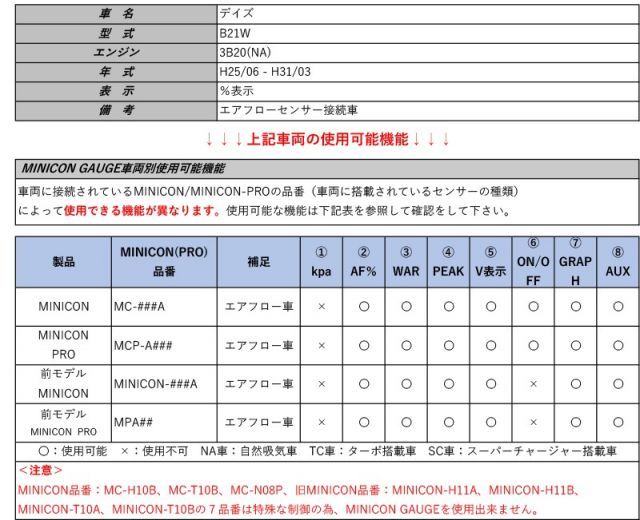 | 車 名 | デイズ |
|---|---|
| 型 式 | B21W |
| エンジン | 3B20(NA) |
| 年 式 | H25/06 - H31/03 |
| 表 示 | %表示 |
| 備 考 | エアフローセンサー接続車 |

↓↓↓上記車両の使用可能機能↓↓↓

MINICON GAUGE車両別使用可能機能

車両に接続されているMINICON/MINICON-PROの品番（車両に搭載されているセンサーの種類）によって使用できる機能が異なります。使用可能な機能は下記表を参照して確認をして下さい。

| 製品 | MINICON(PRO) 品番 | 補足 | ① kpa | ② AF% | ③ WAR | ④ PEAK | ⑤ V表示 | ⑥ ON/OFF | ⑦ GRAPH | ⑧ AUX |
|---|---|---|---|---|---|---|---|---|---|---|
| MINICON | MC-###A | エアフロー車 | × | ○ | ○ | ○ | ○ | ○ | ○ | ○ |
| MINICON PRO | MCP-A### | エアフロー車 | × | ○ | ○ | ○ | ○ | ○ | ○ | ○ |
| 前モデル MINICON | MINICON-###A | エアフロー車 | × | ○ | ○ | ○ | ○ | × | ○ | ○ |
| 前モデル MINICON PRO | MPA## | エアフロー車 | × | ○ | ○ | ○ | ○ | × | ○ | ○ |

○：使用可能 ×：使用不可 NA車：自然吸気車 TC車：ターボ搭載車 SC車：スーパーチャージャー搭載車

＜注意＞
MINICON品番：MC-H10B、MC-T10B、MC-N08P、旧MINICON品番：MINICON-H11A、MINICON-H11B、MINICON-T10A、MINICON-T10Bの７品番は特殊な制御の為、MINICON GAUGEを使用出来ません。